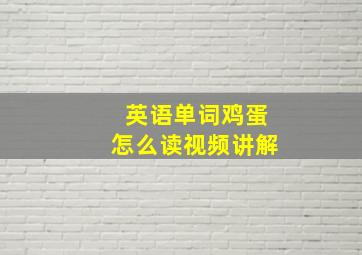 英语单词鸡蛋
怎么读视频讲解